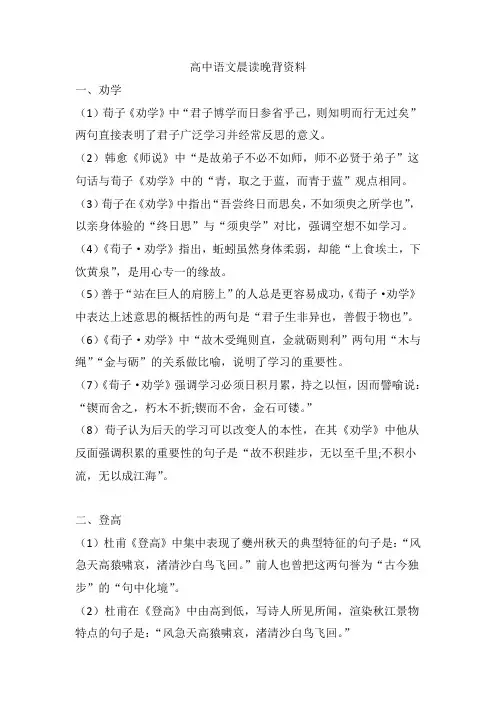 高中语文晨读晚背资料

一、劝学

（1）荀子《劝学》中“君子博学而日参省乎己，则知明而行无过矣”两句直接表明了君子广泛学习并经常反思的意义。

（2）韩愈《师说》中“是故弟子不必不如师，师不必贤于弟子”这句话与荀子《劝学》中的“青，取之于蓝，而青于蓝”观点相同。

（3）荀子在《劝学》中指出“吾尝终日而思矣，不如须臾之所学也”，以亲身体验的“终日思”与“须臾学”对比，强调空想不如学习。

（4）《荀子·劝学》指出，蚯蚓虽然身体柔弱，却能“上食埃土，下饮黄泉”，是用心专一的缘故。

（5）善于“站在巨人的肩膀上”的人总是更容易成功，《荀子·劝学》中表达上述意思的概括性的两句是“君子生非异也，善假于物也”。

（6）《荀子·劝学》中“故木受绳则直，金就砺则利”两句用“木与绳”“金与砺”的关系做比喻，说明了学习的重要性。

（7）《荀子·劝学》强调学习必须日积月累，持之以恒，因而譬喻说：“锲而舍之，朽木不折;锲而不舍，金石可镂。”

（8）荀子认为后天的学习可以改变人的本性，在其《劝学》中他从反面强调积累的重要性的句子是“故不积跬步，无以至千里;不积小流，无以成江海”。

二、登高

（1）杜甫《登高》中集中表现了夔州秋天的典型特征的句子是：“风急天高猿啸哀，渚清沙白鸟飞回。”前人也曾把这两句誉为“古今独步”的“句中化境”。

（2）杜甫在《登高》中由高到低，写诗人所见所闻，渲染秋江景物特点的句子是：“风急天高猿啸哀，渚清沙白鸟飞回。”